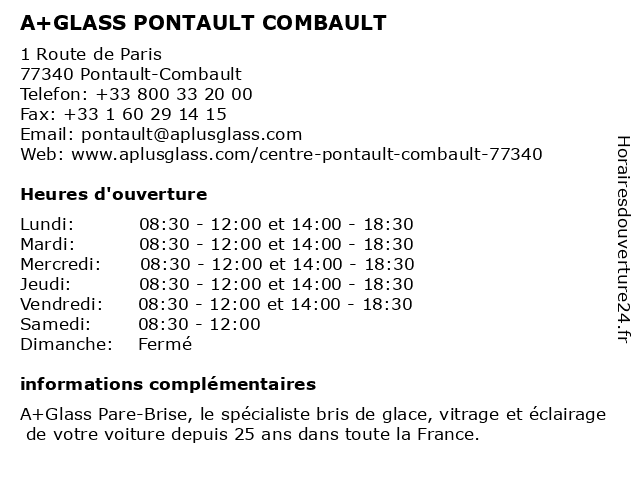 A+GLASS PONTAULT COMBAULT

1 Route de Paris
77340 Pontault-Combault
Telefon: +33 800 33 20 00
Fax: +33 1 60 29 14 15
Email: pontault@aplusglass.com
Web: www.aplusglass.com/centre-pontault-combault-77340

Heures d'ouverture

| | |
|---|---|
| Lundi: | 08:30 - 12:00 et 14:00 - 18:30 |
| Mardi: | 08:30 - 12:00 et 14:00 - 18:30 |
| Mercredi: | 08:30 - 12:00 et 14:00 - 18:30 |
| Jeudi: | 08:30 - 12:00 et 14:00 - 18:30 |
| Vendredi: | 08:30 - 12:00 et 14:00 - 18:30 |
| Samedi: | 08:30 - 12:00 |
| Dimanche: | Fermé |

informations complémentaires

A+Glass Pare-Brise, le spécialiste bris de glace, vitrage et éclairage de votre voiture depuis 25 ans dans toute la France.

Horairesdouverture24.fr